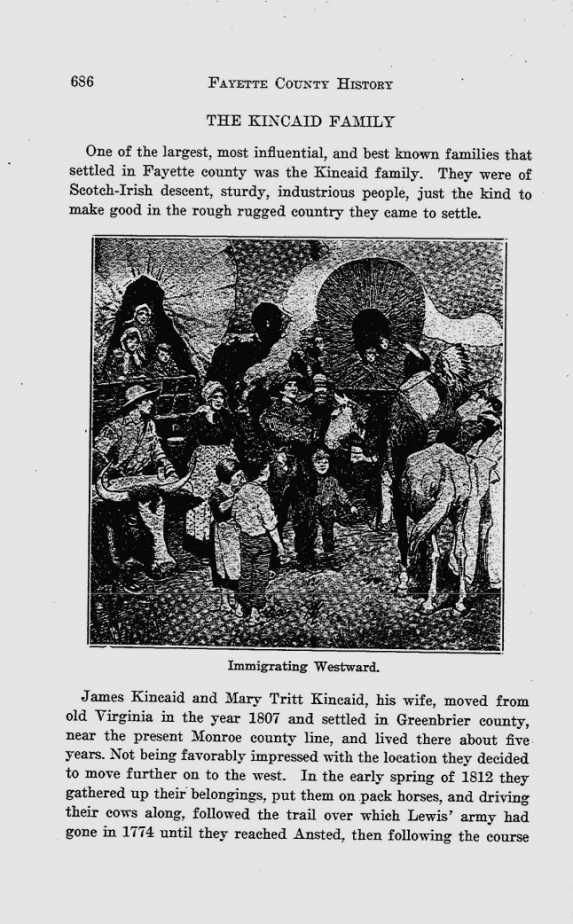 686 FAYETTE COUNTY HISTORY

THE KINCAID FAMILY

One of the largest, most influential, and best known families that settled in Fayette county was the Kincaid family. They were of Scotch-Irish descent, sturdy, industrious people, just the kind to make good in the rough rugged country they came to settle.

Immigrating Westward.

James Kincaid and Mary Tritt Kincaid, his wife, moved from old Virginia in the year 1807 and settled in Greenbrier county, near the present Monroe county line, and lived there about five years. Not being favorably impressed with the location they decided to move further on to the west. In the early spring of 1812 they gathered up their belongings, put them on pack horses, and driving their cows along, followed the trail over which Lewis' army had gone in 1774 until they reached Ansted, then following the course